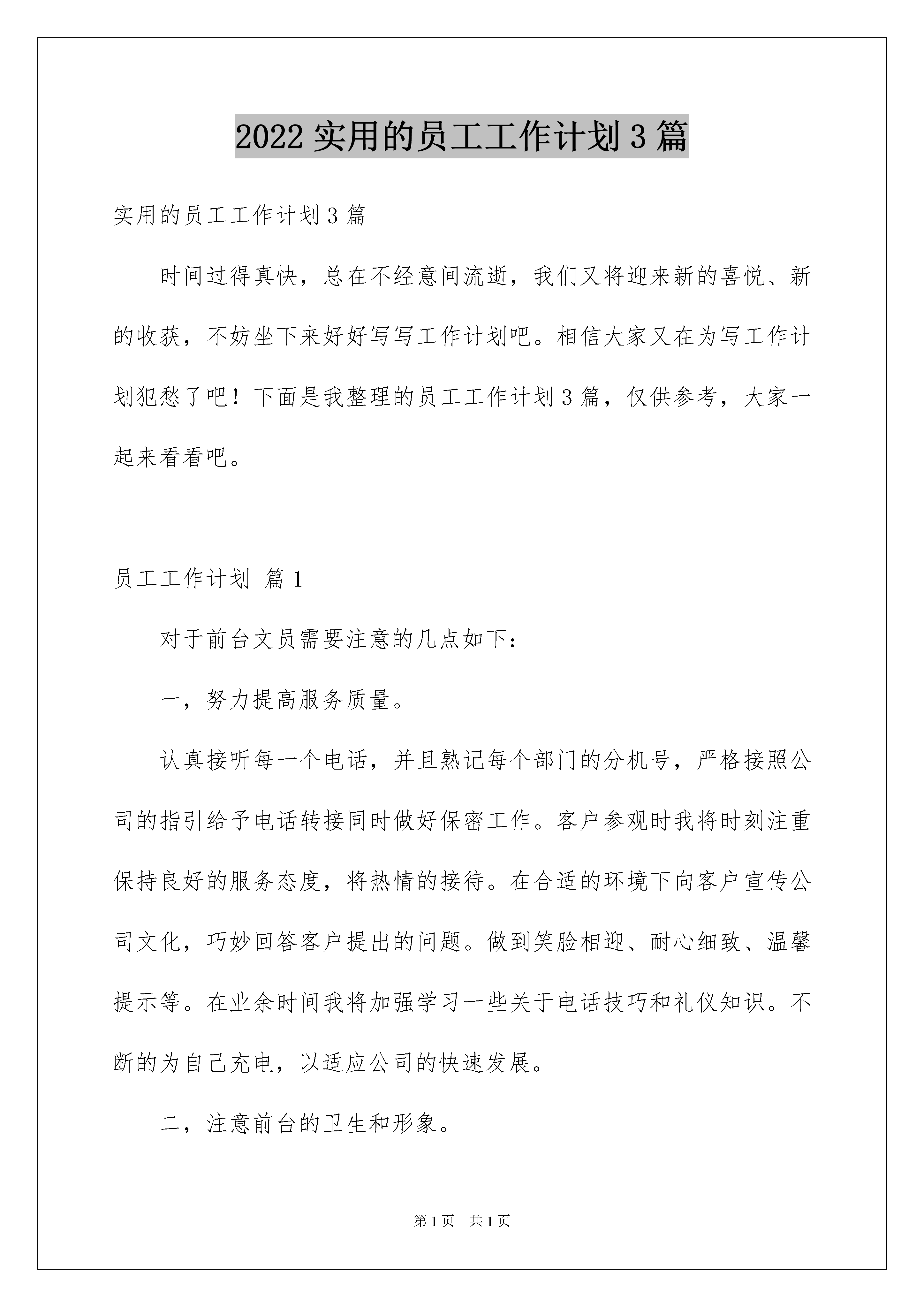 2022 实用的员工工作计划 3 篇

实用的员工工作计划 3 篇

时间过得真快，总在不经意间流逝，我们又将迎来新的喜悦、新的收获，不妨坐下来好好写写工作计划吧。相信大家又在为写工作计划犯愁了吧！下面是我整理的员工工作计划 3 篇，仅供参考，大家一起来看看吧。

员工工作计划 篇 1

对于前台文员需要注意的几点如下：

一，努力提高服务质量。

认真接听每一个电话，并且熟记每个部门的分机号，严格接照公司的指引给予电话转接同时做好保密工作。客户参观时我将时刻注重保持良好的服务态度，将热情的接待。在合适的环境下向客户宣传公司文化，巧妙回答客户提出的问题。做到笑脸相迎、耐心细致、温馨提示等。在业余时间我将加强学习一些关于电话技巧和礼仪知识。不断的为自己充电，以适应公司的快速发展。

二，注意前台的卫生和形象。

第 1 页 共 1 页